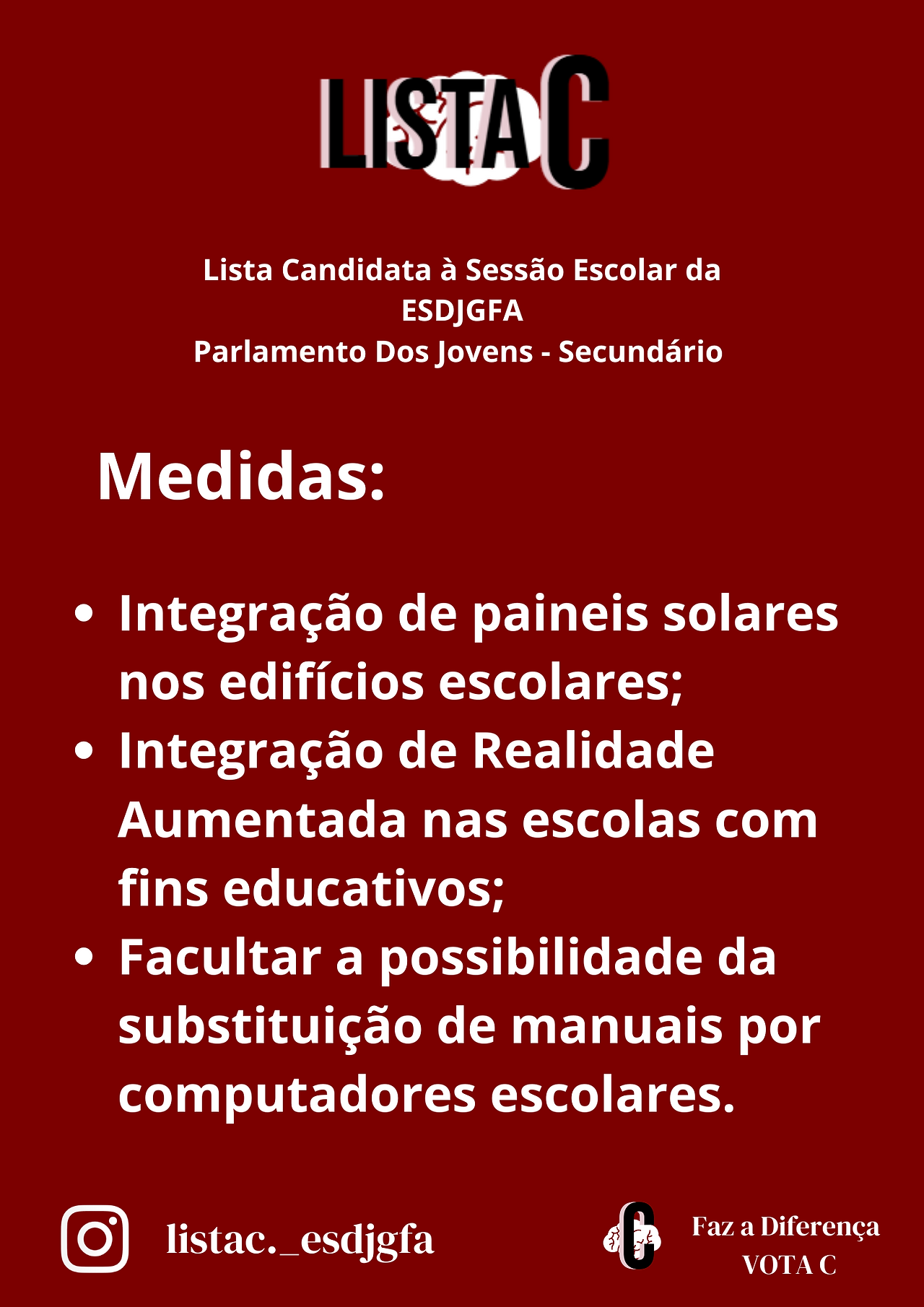 LISTA C

Lista Candidata à Sessão Escolar da ESDJGFA
Parlamento Dos Jovens - Secundário

Medidas:

- Integração de paineis solares nos edifícios escolares;
- Integração de Realidade Aumentada nas escolas com fins educativos;
- Facultar a possibilidade da substituição de manuais por computadores escolares.

listac._esdjgfa

C

Faz a Diferença
VOTA C